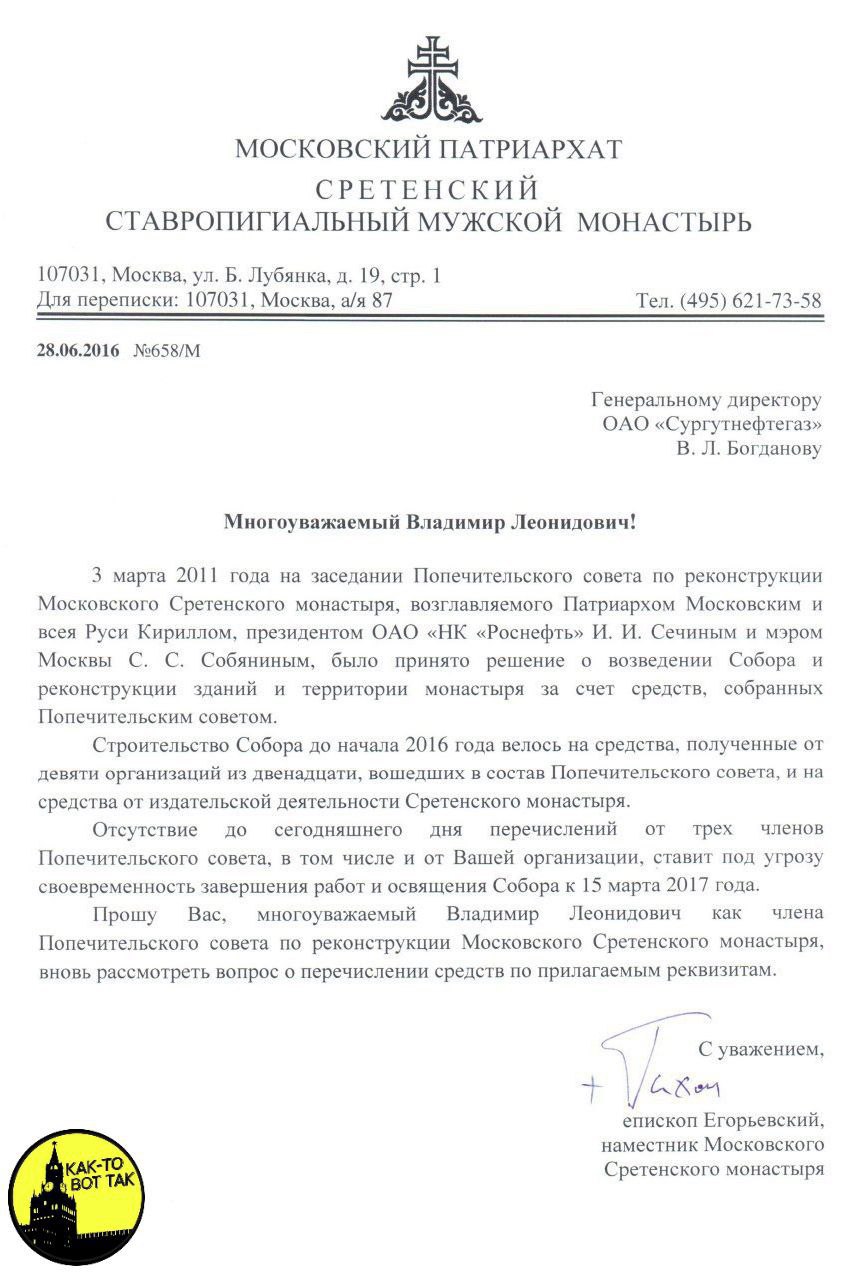 МОСКОВСКИЙ ПАТРИАРХАТ
СРЕТЕНСКИЙ
СТАВРОПИГИАЛЬНЫЙ МУЖСКОЙ МОНАСТЫРЬ

107031, Москва, ул. Б. Лубянка, д. 19, стр. 1
Для переписки: 107031, Москва, а/я 87 Тел. (495) 621-73-58

28.06.2016 №658/М

Генеральному директору
ОАО «Сургутнефтегаз»
В. Л. Богданову

Многоуважаемый Владимир Леонидович!

3 марта 2011 года на заседании Попечительского совета по реконструкции Московского Сретенского монастыря, возглавляемого Патриархом Московским и всея Руси Кириллом, президентом ОАО «НК «Роснефть» И. И. Сечиным и мэром Москвы С. С. Собяниным, было принято решение о возведении Собора и реконструкции зданий и территории монастыря за счет средств, собранных Попечительским советом.

Строительство Собора до начала 2016 года велось на средства, полученные от девяти организаций из двенадцати, вошедших в состав Попечительского совета, и на средства от издательской деятельности Сретенского монастыря.

Отсутствие до сегодняшнего дня перечислений от трех членов Попечительского совета, в том числе и от Вашей организации, ставит под угрозу своевременность завершения работ и освящения Собора к 15 марта 2017 года.

Прошу Вас, многоуважаемый Владимир Леонидович как члена Попечительского совета по реконструкции Московского Сретенского монастыря, вновь рассмотреть вопрос о перечислении средств по прилагаемым реквизитам.

С уважением,
+ Тихон
епископ Егорьевский,
наместник Московского
Сретенского монастыря

КАК-ТО ВОТ ТАК